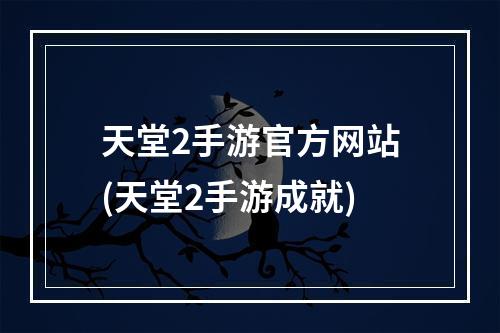 天堂2手游官方网站
(天堂2手游成就)